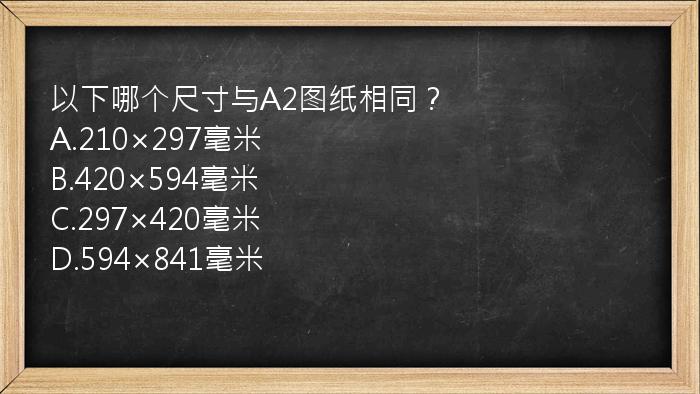 以下哪个尺寸与A2图纸相同？
A.210×297毫米
B.420×594毫米
C.297×420毫米
D.594×841毫米